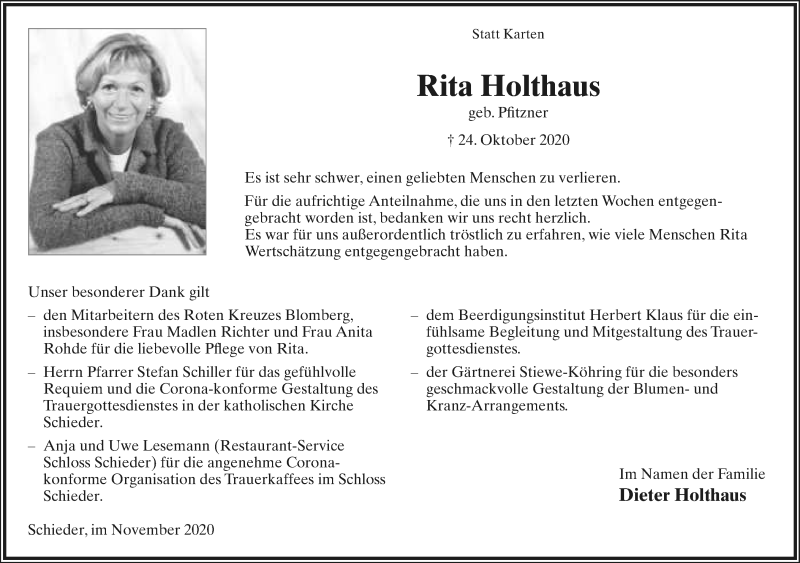 Statt Karten

Rita Holthaus

geb. Pfitzner

† 24. Oktober 2020

Es ist sehr schwer, einen geliebten Menschen zu verlieren.

Für die aufrichtige Anteilnahme, die uns in den letzten Wochen entgegengebracht worden ist, bedanken wir uns recht herzlich.
Es war für uns außerordentlich tröstlich zu erfahren, wie viele Menschen Rita Wertschätzung entgegengebracht haben.

Unser besonderer Dank gilt

– den Mitarbeitern des Roten Kreuzes Blomberg, insbesondere Frau Madlen Richter und Frau Anita Rohde für die liebevolle Pflege von Rita.

– Herrn Pfarrer Stefan Schiller für das gefühlvolle Requiem und die Corona-konforme Gestaltung des Trauergottesdienstes in der katholischen Kirche Schieder.

– Anja und Uwe Lesemann (Restaurant-Service Schloss Schieder) für die angenehme Corona-konforme Organisation des Trauerkaffees im Schloss Schieder.

– dem Beerdigungsinstitut Herbert Klaus für die einfühlsame Begleitung und Mitgestaltung des Trauergottesdienstes.

– der Gärtnerei Stiewe-Köhring für die besonders geschmackvolle Gestaltung der Blumen- und Kranz-Arrangements.

Im Namen der Familie
Dieter Holthaus

Schieder, im November 2020